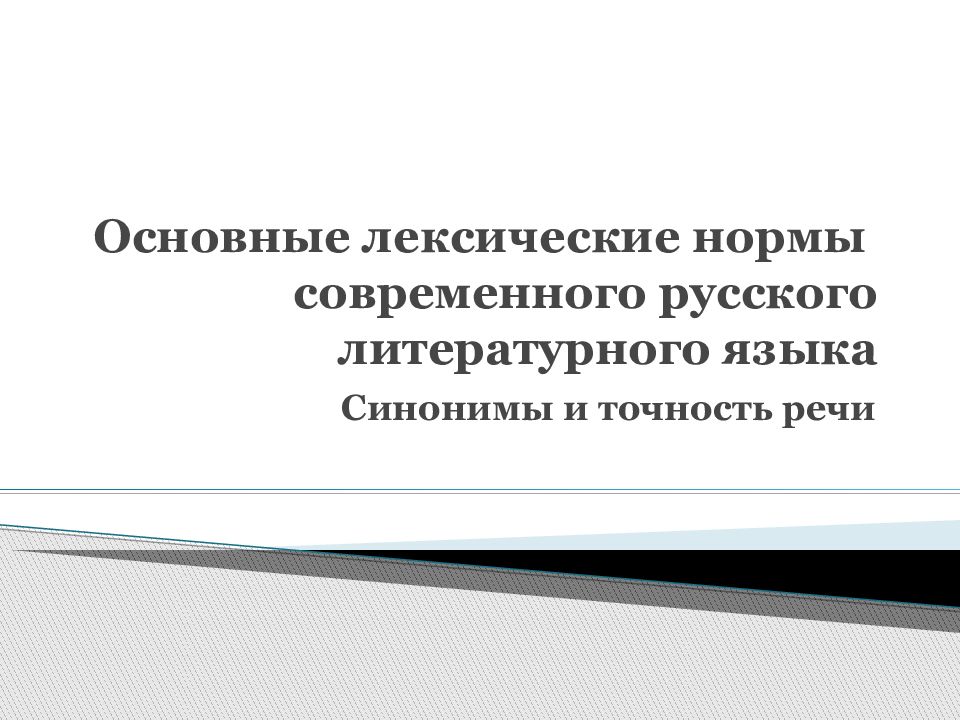 Основные лексические нормы современного русского литературного языка

Синонимы и точность речи